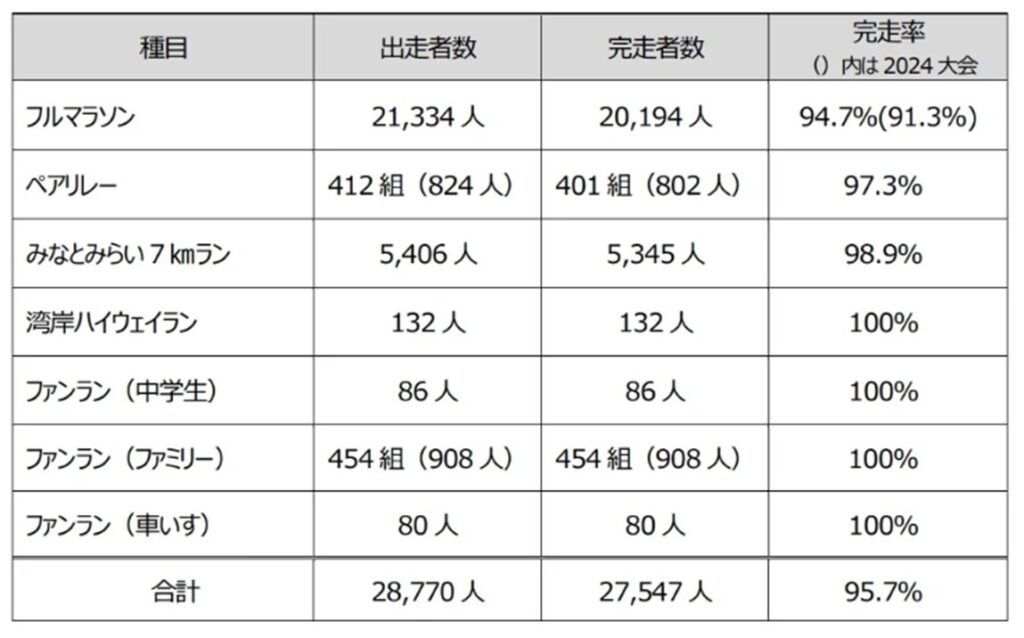 | 種目 | 出走者数 | 完走者数 | 完走率 ()内は2024大会 |
|---|---|---|---|
| フルマラソン | 21,334人 | 20,194人 | 94.7%(91.3%) |
| ペアリレー | 412組(824人) | 401組(802人) | 97.3% |
| みなとみらい7㎞ラン | 5,406人 | 5,345人 | 98.9% |
| 湾岸ハイウェイラン | 132人 | 132人 | 100% |
| ファンラン(中学生) | 86人 | 86人 | 100% |
| ファンラン(ファミリー) | 454組(908人) | 454組(908人) | 100% |
| ファンラン(車いす) | 80人 | 80人 | 100% |
| 合計 | 28,770人 | 27,547人 | 95.7% |